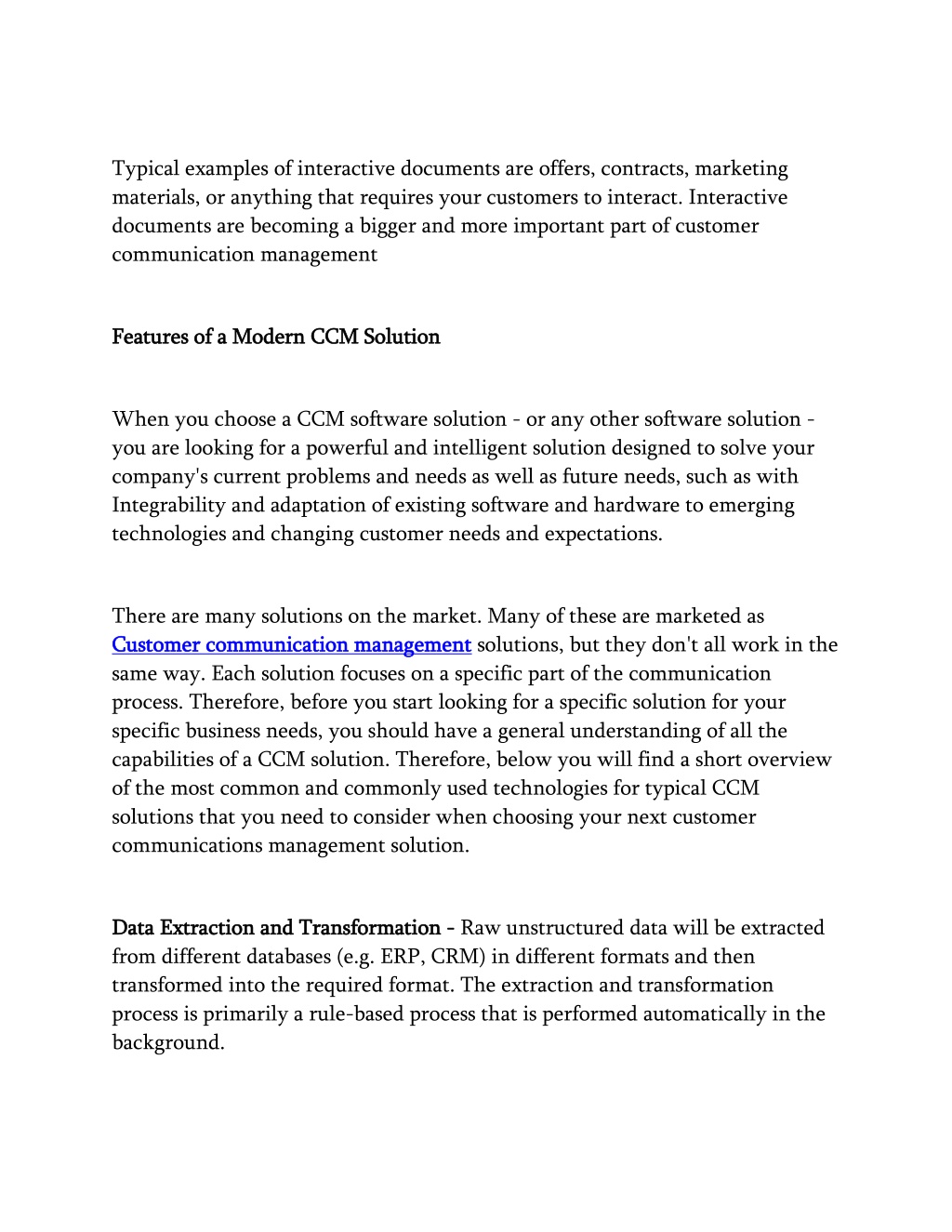 Typical examples of interactive documents are offers, contracts, marketing materials, or anything that requires your customers to interact. Interactive documents are becoming a bigger and more important part of customer communication management

Features of a Modern CCM Solution

When you choose a CCM software solution - or any other software solution - you are looking for a powerful and intelligent solution designed to solve your company's current problems and needs as well as future needs, such as with Integrability and adaptation of existing software and hardware to emerging technologies and changing customer needs and expectations.

There are many solutions on the market. Many of these are marketed as Customer communication management solutions, but they don't all work in the same way. Each solution focuses on a specific part of the communication process. Therefore, before you start looking for a specific solution for your specific business needs, you should have a general understanding of all the capabilities of a CCM solution. Therefore, below you will find a short overview of the most common and commonly used technologies for typical CCM solutions that you need to consider when choosing your next customer communications management solution.

Data Extraction and Transformation - Raw unstructured data will be extracted from different databases (e.g. ERP, CRM) in different formats and then transformed into the required format. The extraction and transformation process is primarily a rule-based process that is performed automatically in the background.